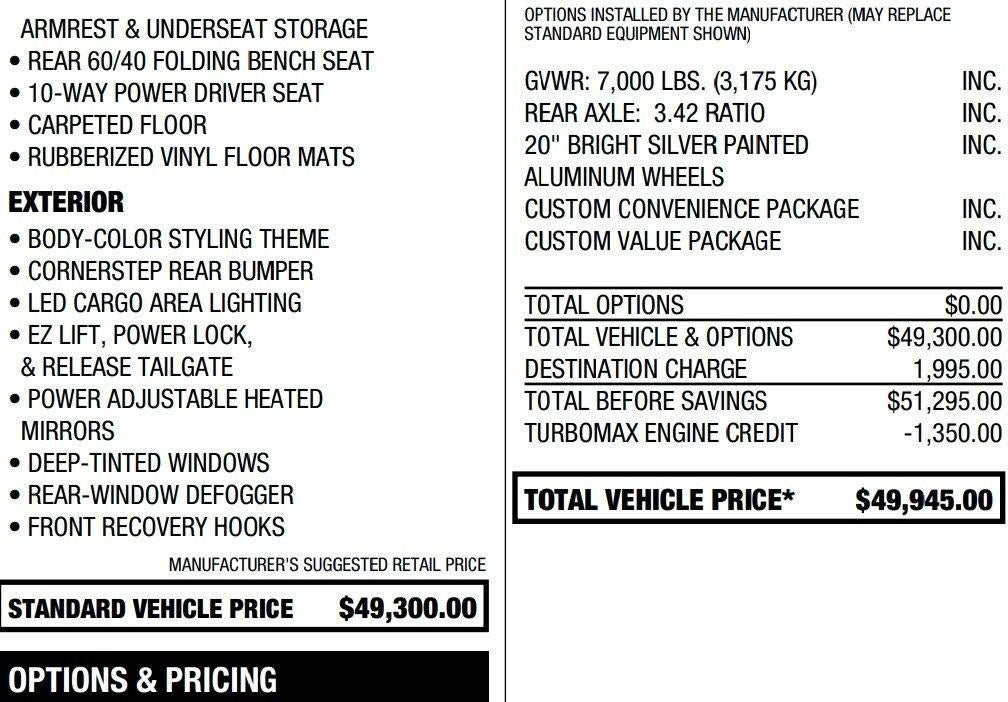 ARMREST & UNDERSEAT STORAGE
• REAR 60/40 FOLDING BENCH SEAT
• 10-WAY POWER DRIVER SEAT
• CARPETED FLOOR
• RUBBERIZED VINYL FLOOR MATS

EXTERIOR
• BODY-COLOR STYLING THEME
• CORNERSTEP REAR BUMPER
• LED CARGO AREA LIGHTING
• EZ LIFT, POWER LOCK, & RELEASE TAILGATE
• POWER ADJUSTABLE HEATED MIRRORS
• DEEP-TINTED WINDOWS
• REAR-WINDOW DEFOGGER
• FRONT RECOVERY HOOKS

MANUFACTURER'S SUGGESTED RETAIL PRICE

STANDARD VEHICLE PRICE $49,300.00

OPTIONS & PRICING

OPTIONS INSTALLED BY THE MANUFACTURER (MAY REPLACE STANDARD EQUIPMENT SHOWN)

GVWR: 7,000 LBS. (3,175 KG) INC.
REAR AXLE: 3.42 RATIO INC.
20" BRIGHT SILVER PAINTED ALUMINUM WHEELS INC.
CUSTOM CONVENIENCE PACKAGE INC.
CUSTOM VALUE PACKAGE INC.

TOTAL OPTIONS $0.00
TOTAL VEHICLE & OPTIONS $49,300.00
DESTINATION CHARGE 1,995.00
TOTAL BEFORE SAVINGS $51,295.00
TURBOMAX ENGINE CREDIT -1,350.00

TOTAL VEHICLE PRICE* $49,945.00